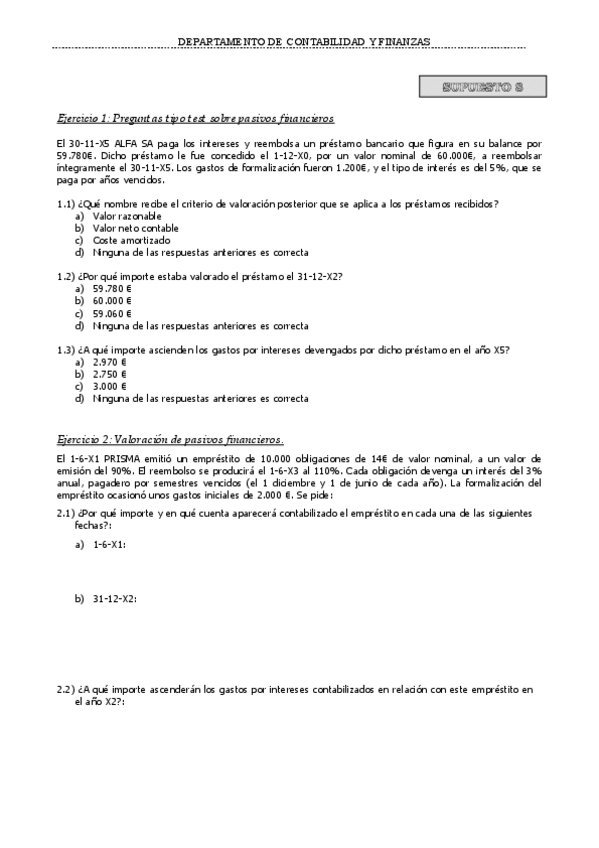 DEPARTAMENTO DE CONTABILIDAD Y FINANZAS

SUPUESTO 8

Ejercicio 1: Preguntas tipo test sobre pasivos financieros

El 30-11-X5 ALFA SA paga los intereses y reembolsa un préstamo bancario que figura en su balance por 59.780€. Dicho préstamo le fue concedido el 1-12-X0, por un valor nominal de 60.000€, a reembolsar íntegramente el 30-11-X5. Los gastos de formalización fueron 1.200€, y el tipo de interés es del 5%, que se paga por años vencidos.

1.1) ¿Qué nombre recibe el criterio de valoración posterior que se aplica a los préstamos recibidos?
a) Valor razonable
b) Valor neto contable
c) Coste amortizado
d) Ninguna de las respuestas anteriores es correcta

1.2) ¿Por qué importe estaba valorado el préstamo el 31-12-X2?
a) 59.780 €
b) 60.000 €
c) 59.060 €
d) Ninguna de las respuestas anteriores es correcta

1.3) ¿A qué importe ascienden los gastos por intereses devengados por dicho préstamo en el año X5?
a) 2.970 €
b) 2.750 €
c) 3.000 €
d) Ninguna de las respuestas anteriores es correcta

Ejercicio 2: Valoración de pasivos financieros.

El 1-6-X1 PRISMA emitió un empréstito de 10.000 obligaciones de 14€ de valor nominal, a un valor de emisión del 90%. El reembolso se producirá el 1-6-X3 al 110%. Cada obligación devenga un interés del 3% anual, pagadero por semestres vencidos (el 1 diciembre y 1 de junio de cada año). La formalización del empréstito ocasionó unos gastos iniciales de 2.000 €. Se pide:

2.1) ¿Por qué importe y en qué cuenta aparecerá contabilizado el empréstito en cada una de las siguientes fechas?:

a) 1-6-X1:

b) 31-12-X2:

2.2) ¿A qué importe ascenderán los gastos por intereses contabilizados en relación con este empréstito en el año X2?: